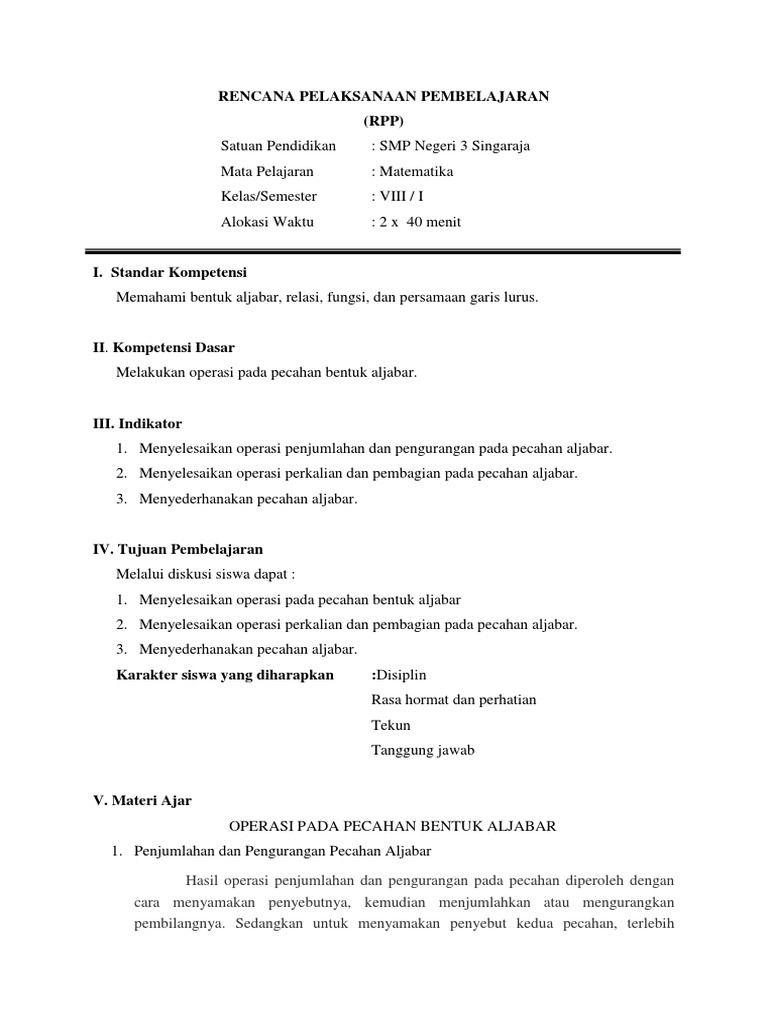 RENCANA PELAKSANAAN PEMBELAJARAN
(RPP)

Satuan Pendidikan : SMP Negeri 3 Singaraja
Mata Pelajaran : Matematika
Kelas/Semester : VIII / I
Alokasi Waktu : 2 x 40 menit

I. Standar Kompetensi
Memahami bentuk aljabar, relasi, fungsi, dan persamaan garis lurus.

II. Kompetensi Dasar
Melakukan operasi pada pecahan bentuk aljabar.

III. Indikator
1. Menyelesaikan operasi penjumlahan dan pengurangan pada pecahan aljabar.
2. Menyelesaikan operasi perkalian dan pembagian pada pecahan aljabar.
3. Menyederhanakan pecahan aljabar.

IV. Tujuan Pembelajaran
Melalui diskusi siswa dapat :
1. Menyelesaikan operasi pada pecahan bentuk aljabar
2. Menyelesaikan operasi perkalian dan pembagian pada pecahan aljabar.
3. Menyederhanakan pecahan aljabar.
Karakter siswa yang diharapkan :Disiplin
Rasa hormat dan perhatian
Tekun
Tanggung jawab

V. Materi Ajar
OPERASI PADA PECAHAN BENTUK ALJABAR
1. Penjumlahan dan Pengurangan Pecahan Aljabar
Hasil operasi penjumlahan dan pengurangan pada pecahan diperoleh dengan cara menyamakan penyebutnya, kemudian menjumlahkan atau mengurangkan pembilangnya. Sedangkan untuk menyamakan penyebut kedua pecahan, terlebih